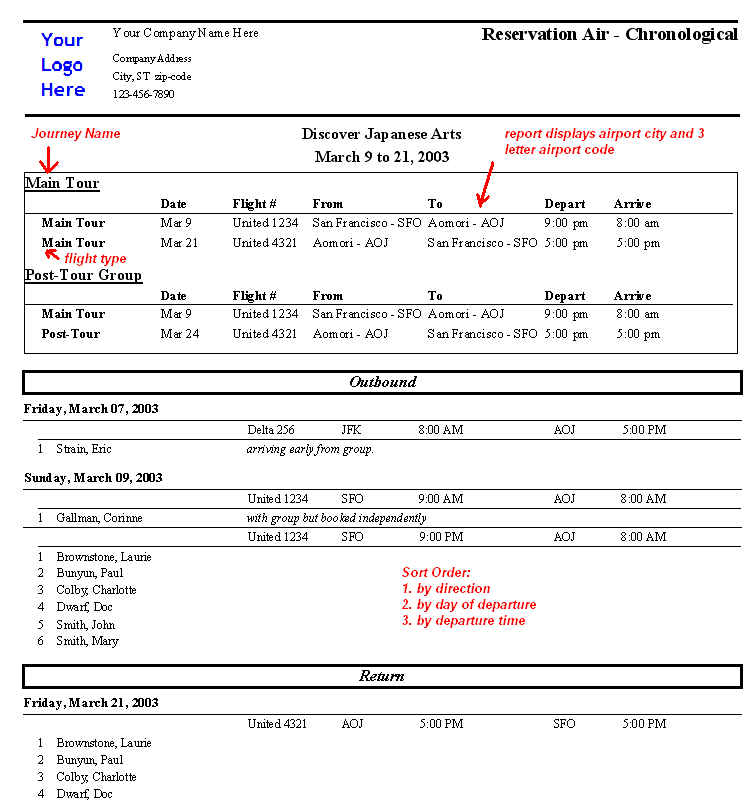 Your Logo Here

Your Company Name Here

Company Address
City, ST zip-code
123-456-7890

Reservation Air - Chronological

Journey Name

Discover Japanese Arts
March 9 to 21, 2003

report displays airport city and 3 letter airport code

Main Tour

| | Date | Flight # | From | To | Depart | Arrive |
|---|---|---|---|---|---|---|
| Main Tour | Mar 9 | United 1234 | San Francisco - SFO | Aomori - AOJ | 9:00 pm | 8:00 am |
| Main Tour | Mar 21 | United 4321 | Aomori - AOJ | San Francisco - SFO | 5:00 pm | 5:00 pm |

flight type

Post-Tour Group

| | Date | Flight # | From | To | Depart | Arrive |
|---|---|---|---|---|---|---|
| Main Tour | Mar 9 | United 1234 | San Francisco - SFO | Aomori - AOJ | 9:00 pm | 8:00 am |
| Post-Tour | Mar 24 | United 4321 | Aomori - AOJ | San Francisco - SFO | 5:00 pm | 5:00 pm |

Outbound

Friday, March 07, 2003

Delta 256 JFK 8:00 AM AOJ 5:00 PM
1 Strain, Eric arriving early from group.

Sunday, March 09, 2003

United 1234 SFO 9:00 AM AOJ 8:00 AM
1 Gallman, Corinne with group but booked independently
United 1234 SFO 9:00 PM AOJ 8:00 AM
1 Brownstone, Laurie
2 Bunyun, Paul
3 Colby, Charlotte
4 Dwarf, Doc
5 Smith, John
6 Smith, Mary

Sort Order:
1. by direction
2. by day of departure
3. by departure time

Return

Friday, March 21, 2003

United 4321 AOJ 5:00 PM SFO 5:00 PM
1 Brownstone, Laurie
2 Bunyun, Paul
3 Colby, Charlotte
4 Dwarf, Doc